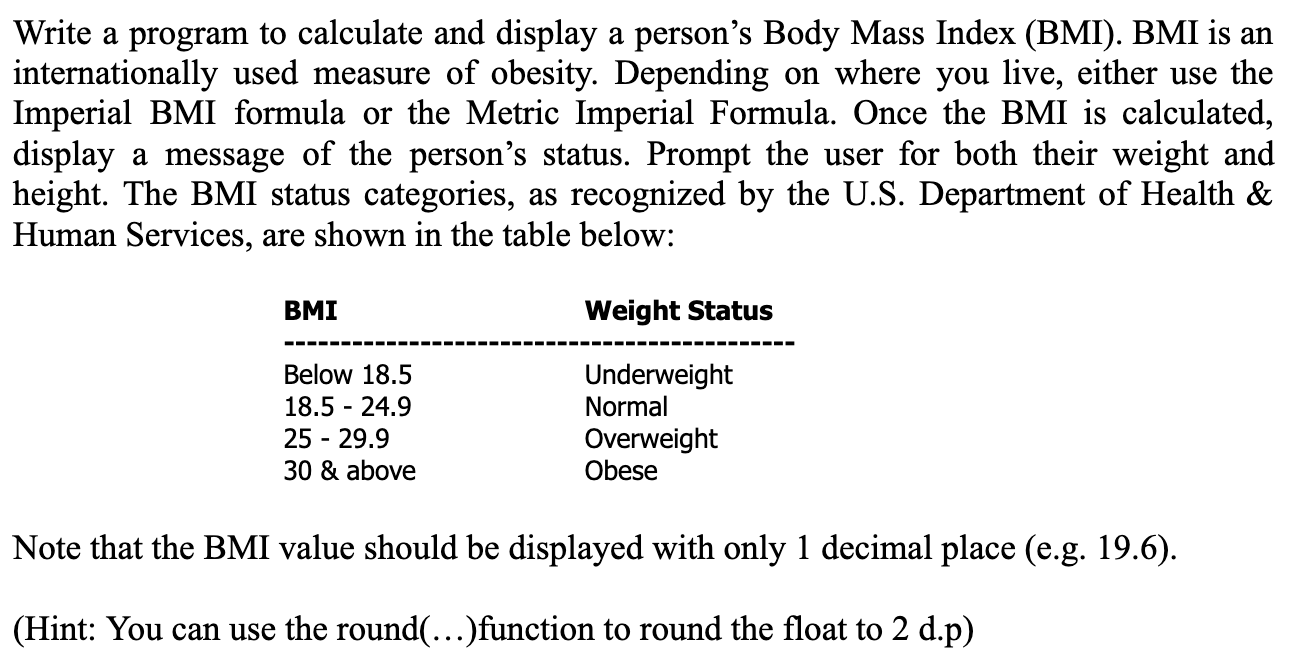 Write a program to calculate and display a person's Body Mass Index (BMI). BMI is an internationally used measure of obesity. Depending on where you live, either use the Imperial BMI formula or the Metric Imperial Formula. Once the BMI is calculated, display a message of the person's status. Prompt the user for both their weight and height. The BMI status categories, as recognized by the U.S. Department of Health & Human Services, are shown in the table below:

| BMI | Weight Status |
|---|---|
| Below 18.5 | Underweight |
| 18.5 - 24.9 | Normal |
| 25 - 29.9 | Overweight |
| 30 & above | Obese |

Note that the BMI value should be displayed with only 1 decimal place (e.g. 19.6).

(Hint: You can use the round(…)function to round the float to 2 d.p)